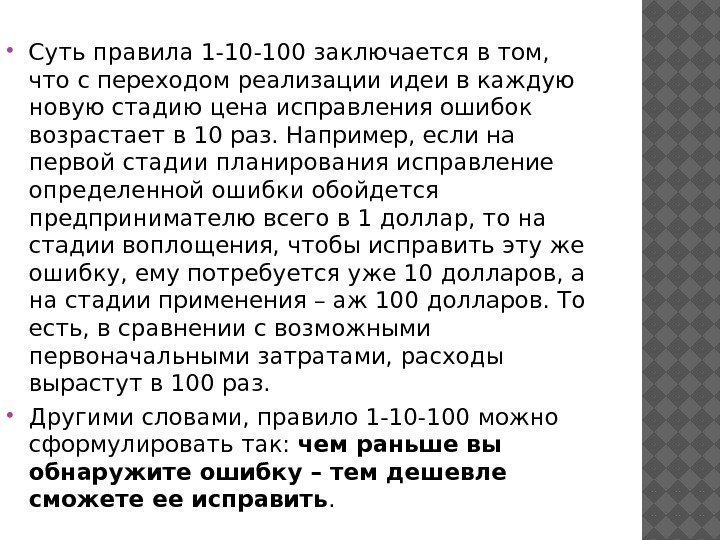 • Суть правила 1-10-100 заключается в том, что с переходом реализации идеи в каждую новую стадию цена исправления ошибок возрастает в 10 раз. Например, если на первой стадии планирования исправление определенной ошибки обойдется предпринимателю всего в 1 доллар, то на стадии воплощения, чтобы исправить эту же ошибку, ему потребуется уже 10 долларов, а на стадии применения – аж 100 долларов. То есть, в сравнении с возможными первоначальными затратами, расходы вырастут в 100 раз.

• Другими словами, правило 1-10-100 можно сформулировать так: чем раньше вы обнаружите ошибку – тем дешевле сможете ее исправить.